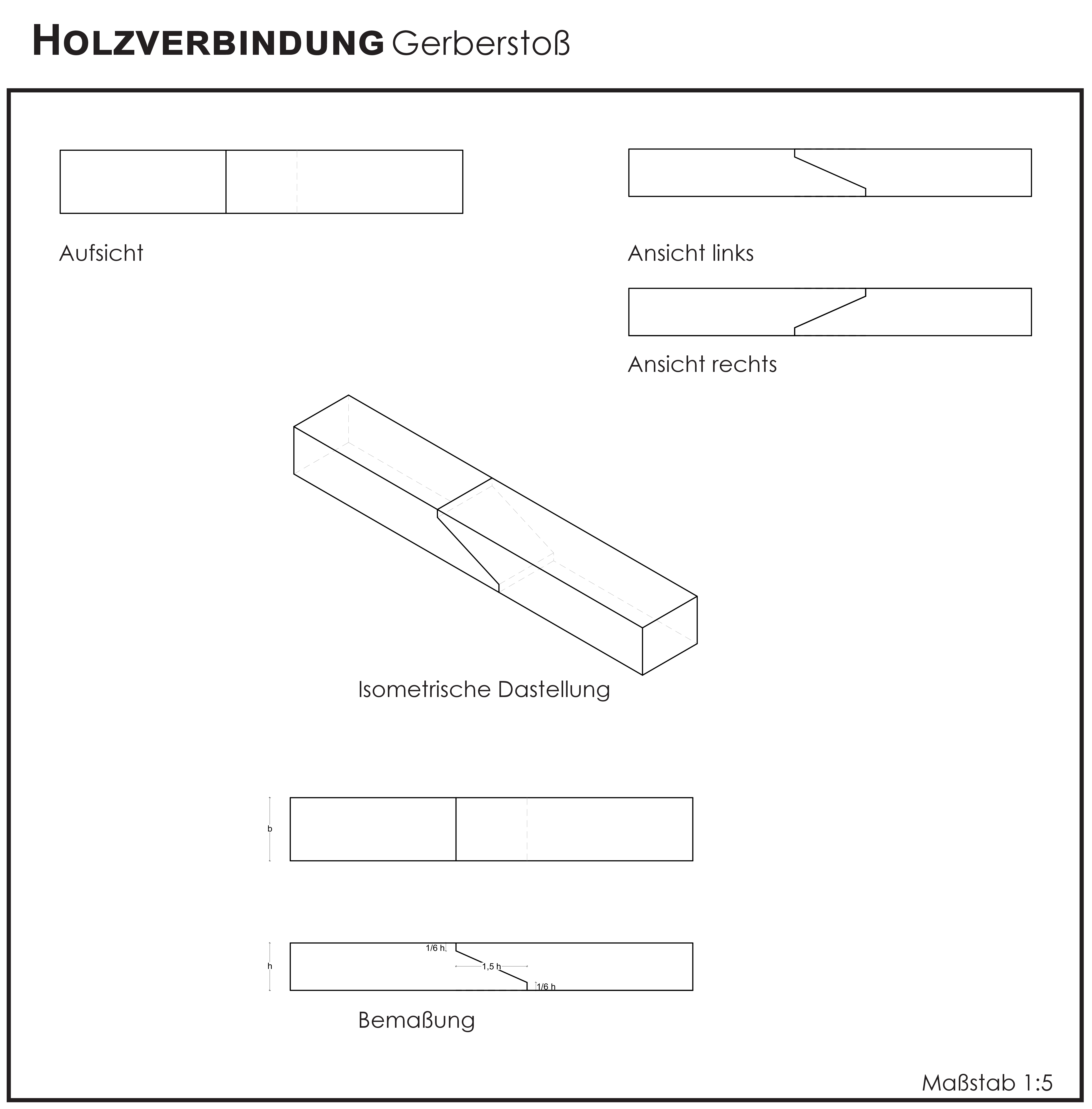 HOLZVERBINDUNG Gerberstoß

Aufsicht

Ansicht links

Ansicht rechts

Isometrische Dastellung

b

h

1/6 h

1,5 h

1/6 h

Bemaßung

Maßstab 1:5